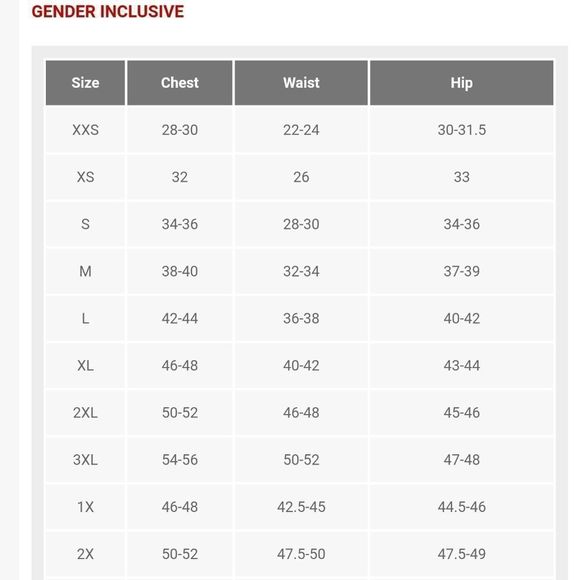 GENDER INCLUSIVE

| Size | Chest | Waist | Hip |
|---|---|---|---|
| XXS | 28-30 | 22-24 | 30-31.5 |
| XS | 32 | 26 | 33 |
| S | 34-36 | 28-30 | 34-36 |
| M | 38-40 | 32-34 | 37-39 |
| L | 42-44 | 36-38 | 40-42 |
| XL | 46-48 | 40-42 | 43-44 |
| 2XL | 50-52 | 46-48 | 45-46 |
| 3XL | 54-56 | 50-52 | 47-48 |
| 1X | 46-48 | 42.5-45 | 44.5-46 |
| 2X | 50-52 | 47.5-50 | 47.5-49 |